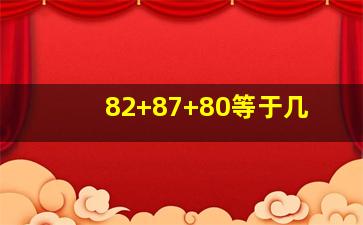 82+87+80等于几